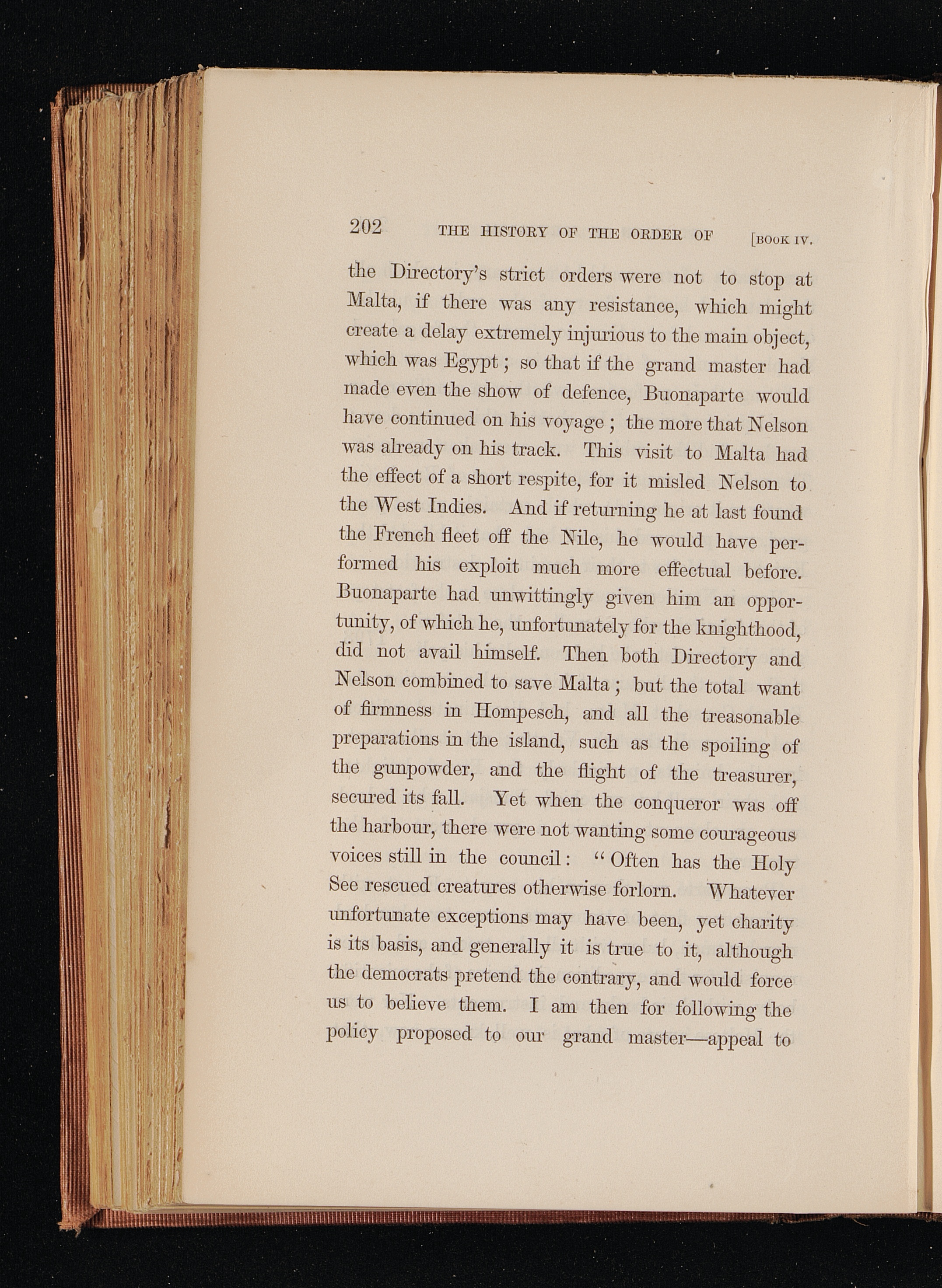 202 THE HISTORY OF THE ORDER OF [BOOK IV.

the Directory's strict orders were not to stop at Malta, if there was any resistance, which might create a delay extremely injurious to the main object, which was Egypt; so that if the grand master had made even the show of defence, Buonaparte would have continued on his voyage; the more that Nelson was already on his track. This visit to Malta had the effect of a short respite, for it misled Nelson to the West Indies. And if returning he at last found the French fleet off the Nile, he would have performed his exploit much more effectual before. Buonaparte had unwittingly given him an opportunity, of which he, unfortunately for the knighthood, did not avail himself. Then both Directory and Nelson combined to save Malta; but the total want of firmness in Hompesch, and all the treasonable preparations in the island, such as the spoiling of the gunpowder, and the flight of the treasurer, secured its fall. Yet when the conqueror was off the harbour, there were not wanting some courageous voices still in the council: "Often has the Holy See rescued creatures otherwise forlorn. Whatever unfortunate exceptions may have been, yet charity is its basis, and generally it is true to it, although the democrats pretend the contrary, and would force us to believe them. I am then for following the policy proposed to our grand master—appeal to